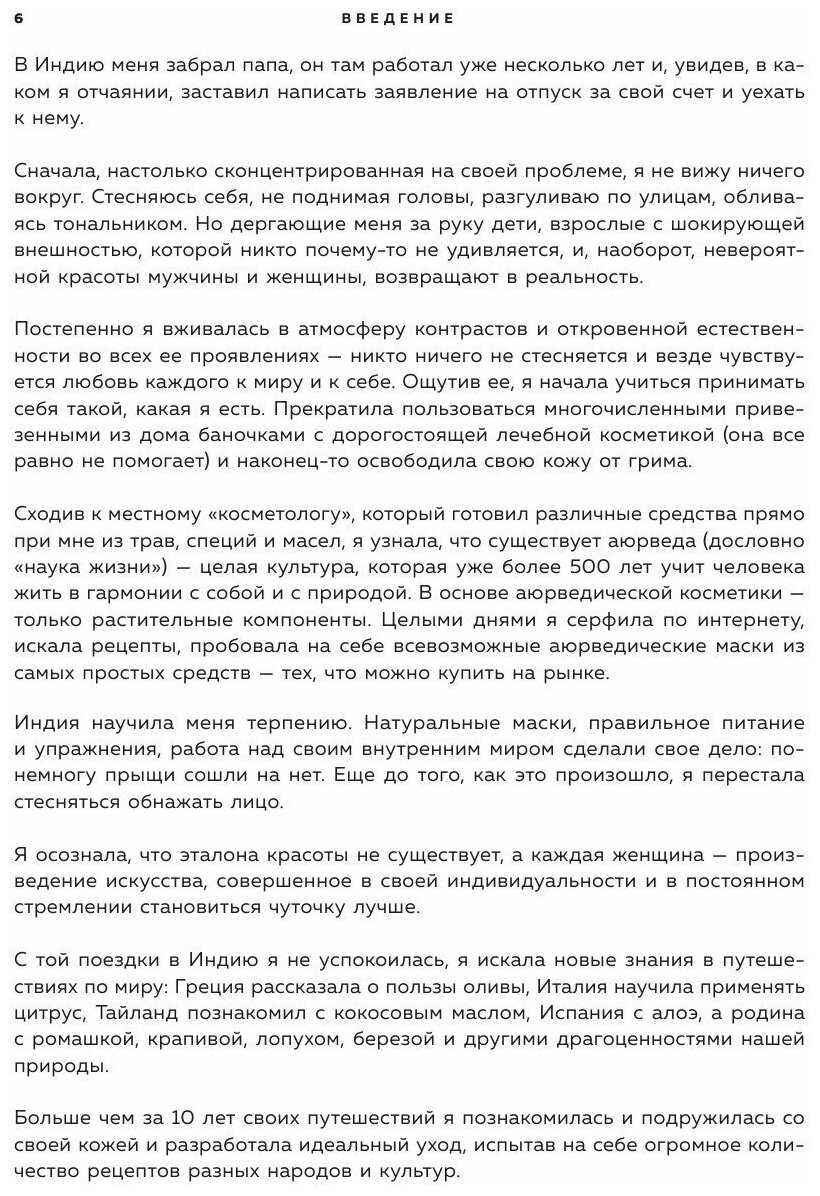 6 ВВЕДЕНИЕ

В Индию меня забрал папа, он там работал уже несколько лет и, увидев, в каком я отчаянии, заставил написать заявление на отпуск за свой счет и уехать к нему.

Сначала, настолько сконцентрированная на своей проблеме, я не вижу ничего вокруг. Стесняюсь себя, не поднимая головы, разгуливаю по улицам, обливаясь тональником. Но дергающие меня за руку дети, взрослые с шокирующей внешностью, которой никто почему-то не удивляется, и, наоборот, невероятной красоты мужчины и женщины, возвращают в реальность.

Постепенно я вживалась в атмосферу контрастов и откровенной естественности во всех ее проявлениях — никто ничего не стесняется и везде чувствуется любовь каждого к миру и к себе. Ощутив ее, я начала учиться принимать себя такой, какая я есть. Прекратила пользоваться многочисленными привезенными из дома баночками с дорогостоящей лечебной косметикой (она все равно не помогает) и наконец-то освободила свою кожу от грима.

Сходив к местному «косметологу», который готовил различные средства прямо при мне из трав, специй и масел, я узнала, что существует аюрведа (дословно «наука жизни») — целая культура, которая уже более 500 лет учит человека жить в гармонии с собой и с природой. В основе аюрведической косметики — только растительные компоненты. Целыми днями я серфила по интернету, искала рецепты, пробовала на себе всевозможные аюрведические маски из самых простых средств — тех, что можно купить на рынке.

Индия научила меня терпению. Натуральные маски, правильное питание и упражнения, работа над своим внутренним миром сделали свое дело: понемногу прыщи сошли на нет. Еще до того, как это произошло, я перестала стесняться обнажать лицо.

Я осознала, что эталона красоты не существует, а каждая женщина — произведение искусства, совершенное в своей индивидуальности и в постоянном стремлении становиться чуточку лучше.

С той поездки в Индию я не успокоилась, я искала новые знания в путешествиях по миру: Греция рассказала о пользы оливы, Италия научила применять цитрус, Тайланд познакомил с кокосовым маслом, Испания с алоэ, а родина с ромашкой, крапивой, лопухом, березой и другими драгоценностями нашей природы.

Больше чем за 10 лет своих путешествий я познакомилась и подружилась со своей кожей и разработала идеальный уход, испытав на себе огромное количество рецептов разных народов и культур.